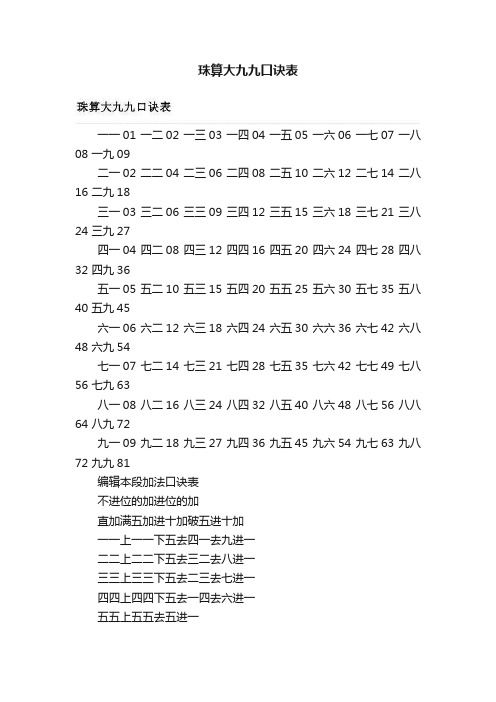 珠算大九九口诀表

珠算大九九口诀表

一一 01 一二 02 一三 03 一四 04 一五 05 一六 06 一七 07 一八 08 一九 09

二一 02 二二 04 二三 06 二四 08 二五 10 二六 12 二七 14 二八 16 二九 18

三一 03 三二 06 三三 09 三四 12 三五 15 三六 18 三七 21 三八 24 三九 27

四一 04 四二 08 四三 12 四四 16 四五 20 四六 24 四七 28 四八 32 四九 36

五一 05 五二 10 五三 15 五四 20 五五 25 五六 30 五七 35 五八 40 五九 45

六一 06 六二 12 六三 18 六四 24 六五 30 六六 36 六七 42 六八 48 六九 54

七一 07 七二 14 七三 21 七四 28 七五 35 七六 42 七七 49 七八 56 七九 63

八一 08 八二 16 八三 24 八四 32 八五 40 八六 48 八七 56 八八 64 八九 72

九一 09 九二 18 九三 27 九四 36 九五 45 九六 54 九七 63 九八 72 九九 81

编辑本段加法口诀表

不进位的加进位的加

直加满五加进十加破五进十加

一一上一一下五去四一去九进一

二二上二二下五去三二去八进一

三三上三三下五去二三去七进一

四四上四四下五去一四去六进一

五五上五五去五进一